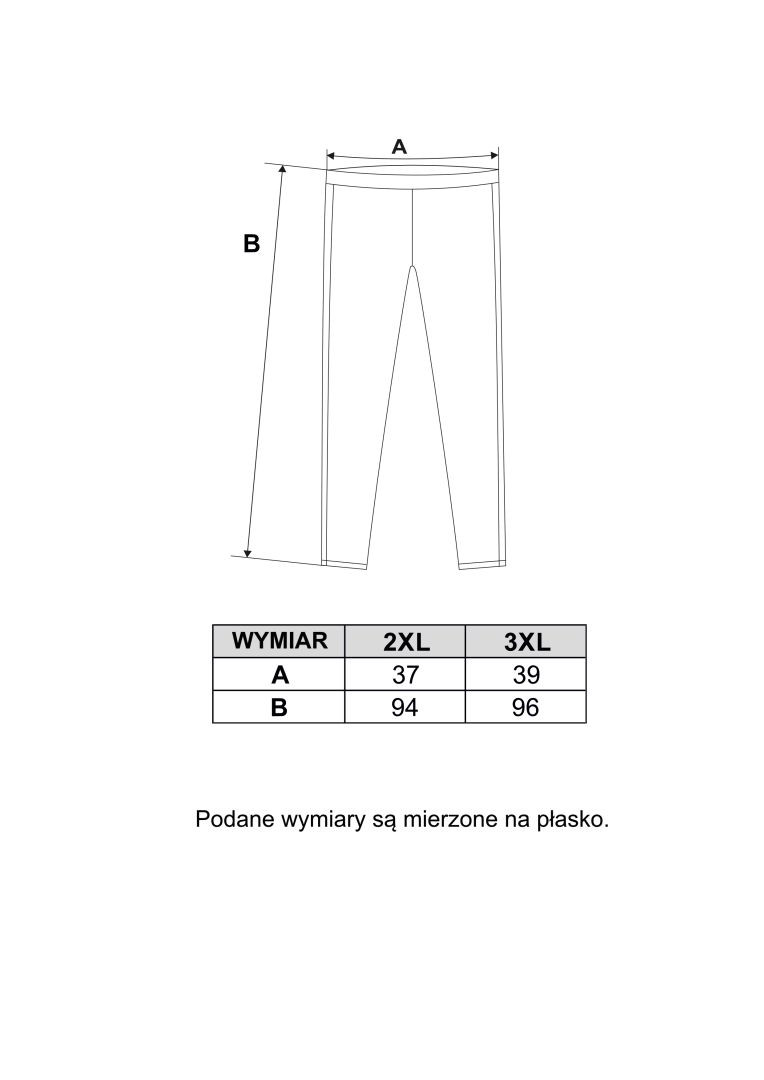 A

B

| WYMIAR | 2XL | 3XL |
|---|---|---|
| A | 37 | 39 |
| B | 94 | 96 |

Podane wymiary są mierzone na płasko.